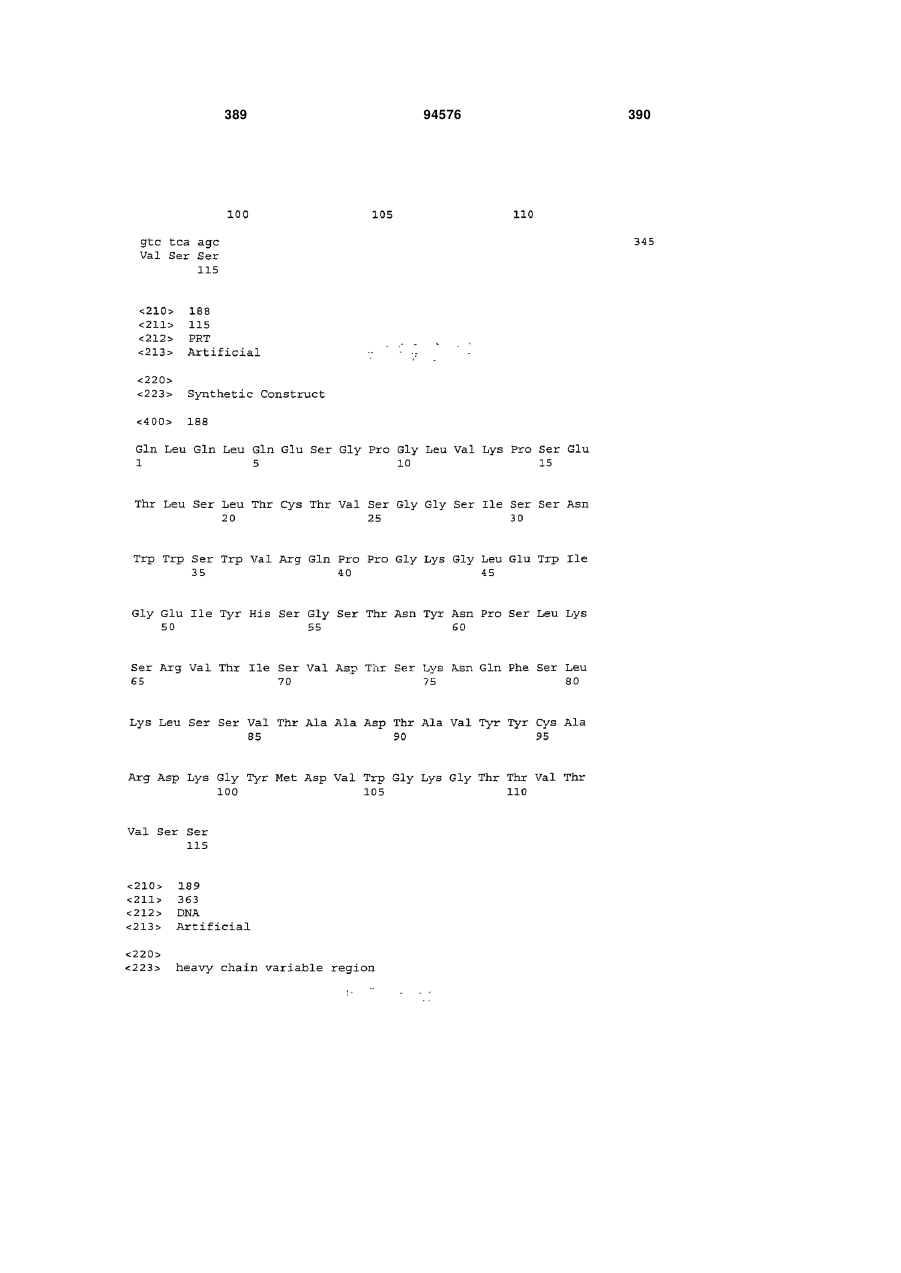 389 94576 390

100 105 110

gtc tca agc 345
Val Ser Ser
115

<210> 188
<211> 115
<212> PRT
<213> Artificial

<220>
<223> Synthetic Construct

<400> 188

Gln Leu Gln Leu Gln Glu Ser Gly Pro Gly Leu Val Lys Pro Ser Glu
1 5 10 15

Thr Leu Ser Leu Thr Cys Thr Val Ser Gly Gly Ser Ile Ser Ser Asn
20 25 30

Trp Trp Ser Trp Val Arg Gln Pro Pro Gly Lys Gly Leu Glu Trp Ile
35 40 45

Gly Glu Ile Tyr His Ser Gly Ser Thr Asn Tyr Asn Pro Ser Leu Lys
50 55 60

Ser Arg Val Thr Ile Ser Val Asp Thr Ser Lys Asn Gln Phe Ser Leu
65 70 75 80

Lys Leu Ser Ser Val Thr Ala Ala Asp Thr Ala Val Tyr Tyr Cys Ala
85 90 95

Arg Asp Lys Gly Tyr Met Asp Val Trp Gly Lys Gly Thr Thr Val Thr
100 105 110

Val Ser Ser
115

<210> 189
<211> 363
<212> DNA
<213> Artificial

<220>
<223> heavy chain variable region